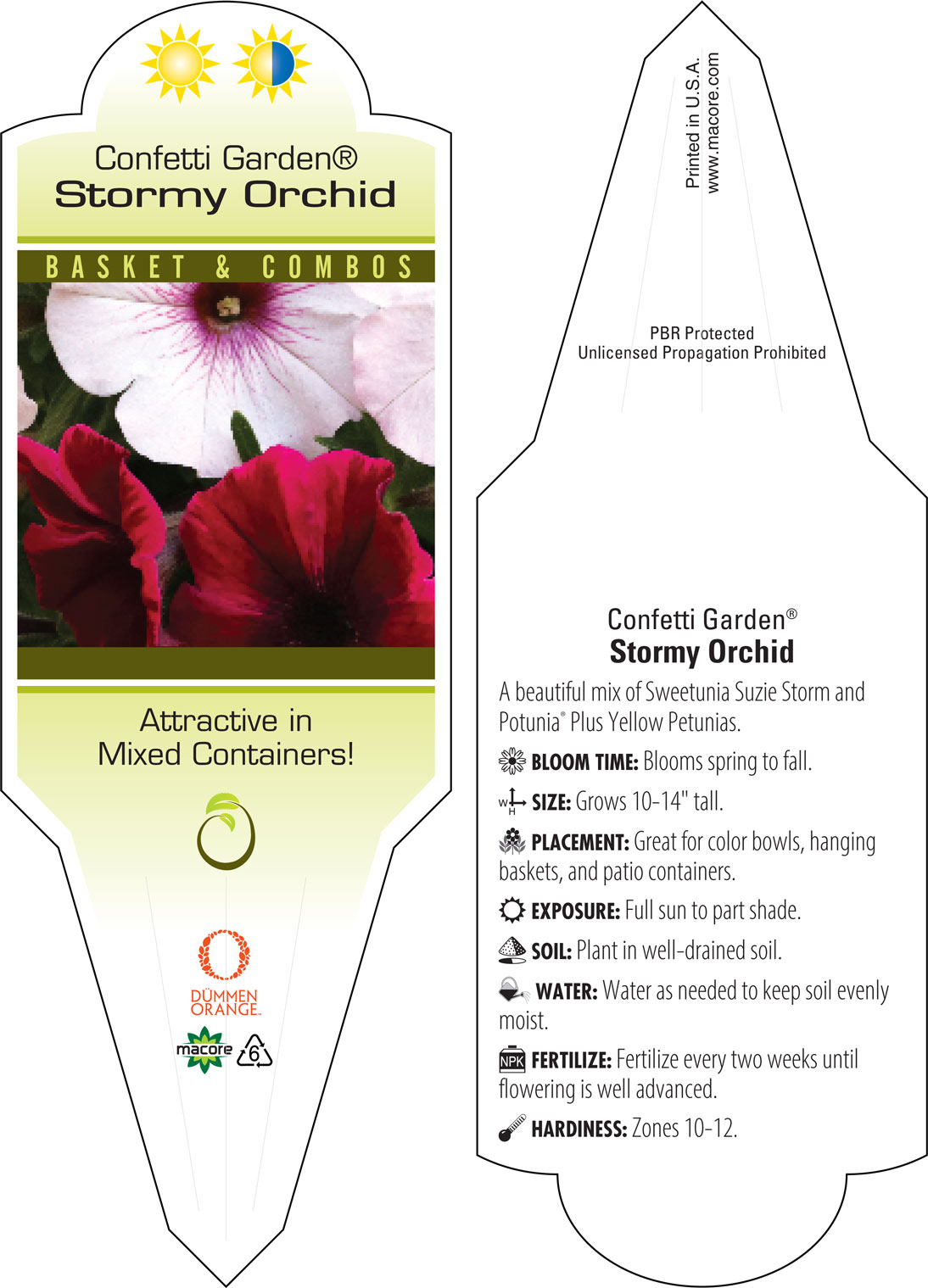 Confetti Garden®
Stormy Orchid

BASKET & COMBOS

Attractive in Mixed Containers!

DÜMMEN ORANGE.

macore 6

Printed in U.S.A.
www.macore.com

PBR Protected
Unlicensed Propagation Prohibited

Confetti Garden®
Stormy Orchid

A beautiful mix of Sweetunia Suzie Storm and Potunia® Plus Yellow Petunias.

BLOOM TIME: Blooms spring to fall.

W H SIZE: Grows 10-14" tall.

PLACEMENT: Great for color bowls, hanging baskets, and patio containers.

EXPOSURE: Full sun to part shade.

SOIL: Plant in well-drained soil.

WATER: Water as needed to keep soil evenly moist.

NPK FERTILIZE: Fertilize every two weeks until flowering is well advanced.

HARDINESS: Zones 10-12.